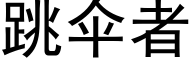 跳伞者